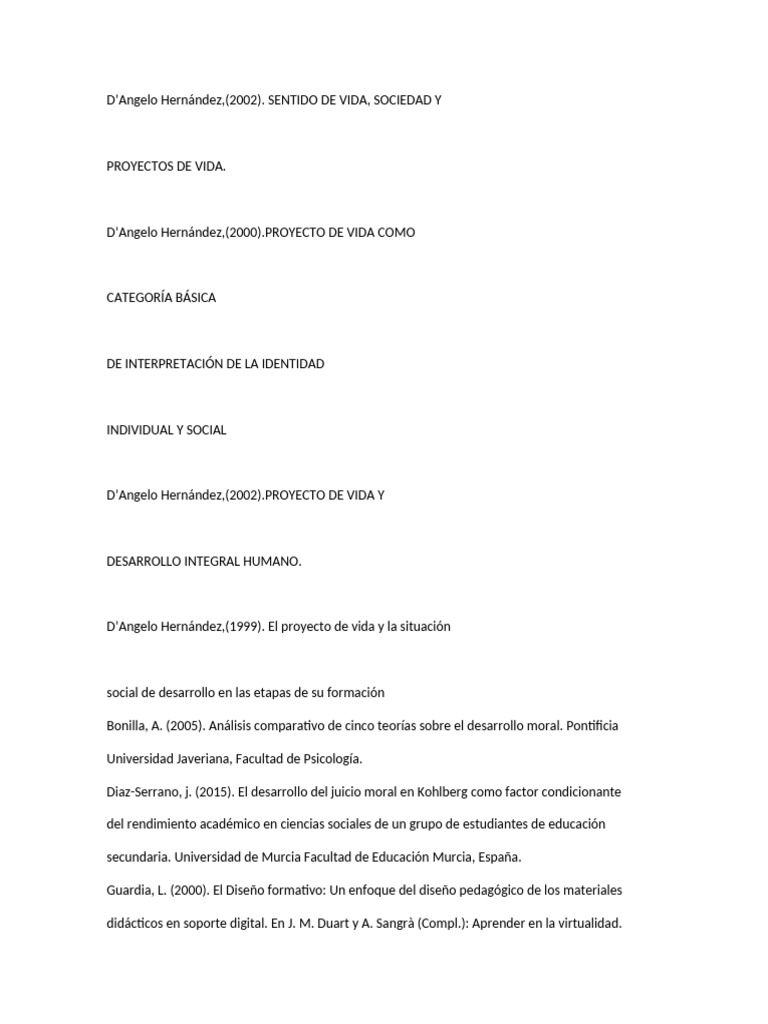 D'Angelo Hernández,(2002). SENTIDO DE VIDA, SOCIEDAD Y

PROYECTOS DE VIDA.

D'Angelo Hernández,(2000).PROYECTO DE VIDA COMO

CATEGORÍA BÁSICA

DE INTERPRETACIÓN DE LA IDENTIDAD

INDIVIDUAL Y SOCIAL

D'Angelo Hernández,(2002).PROYECTO DE VIDA Y

DESARROLLO INTEGRAL HUMANO.

D'Angelo Hernández,(1999). El proyecto de vida y la situación

social de desarrollo en las etapas de su formación

Bonilla, A. (2005). Análisis comparativo de cinco teorías sobre el desarrollo moral. Pontificia Universidad Javeriana, Facultad de Psicología.

Diaz-Serrano, j. (2015). El desarrollo del juicio moral en Kohlberg como factor condicionante del rendimiento académico en ciencias sociales de un grupo de estudiantes de educación secundaria. Universidad de Murcia Facultad de Educación Murcia, España.

Guardia, L. (2000). El Diseño formativo: Un enfoque del diseño pedagógico de los materiales didácticos en soporte digital. En J. M. Duart y A. Sangrà (Compl.): Aprender en la virtualidad.